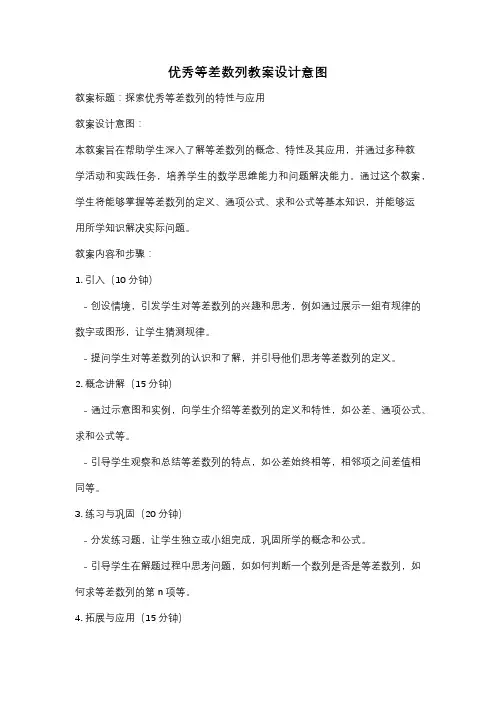 优秀等差数列教案设计意图

教案标题：探索优秀等差数列的特性与应用

教案设计意图：

本教案旨在帮助学生深入了解等差数列的概念、特性及其应用，并通过多种教学活动和实践任务，培养学生的数学思维能力和问题解决能力。通过这个教案，学生将能够掌握等差数列的定义、通项公式、求和公式等基本知识，并能够运用所学知识解决实际问题。

教案内容和步骤：

1. 引入（10 分钟）

- 创设情境，引发学生对等差数列的兴趣和思考，例如通过展示一组有规律的数字或图形，让学生猜测规律。

- 提问学生对等差数列的认识和了解，并引导他们思考等差数列的定义。

2. 概念讲解（15 分钟）

- 通过示意图和实例，向学生介绍等差数列的定义和特性，如公差、通项公式、求和公式等。

- 引导学生观察和总结等差数列的特点，如公差始终相等，相邻项之间差值相同等。

3. 练习与巩固（20 分钟）

- 分发练习题，让学生独立或小组完成，巩固所学的概念和公式。

- 引导学生在解题过程中思考问题，如如何判断一个数列是否是等差数列，如何求等差数列的第 n 项等。

4. 拓展与应用（15 分钟）